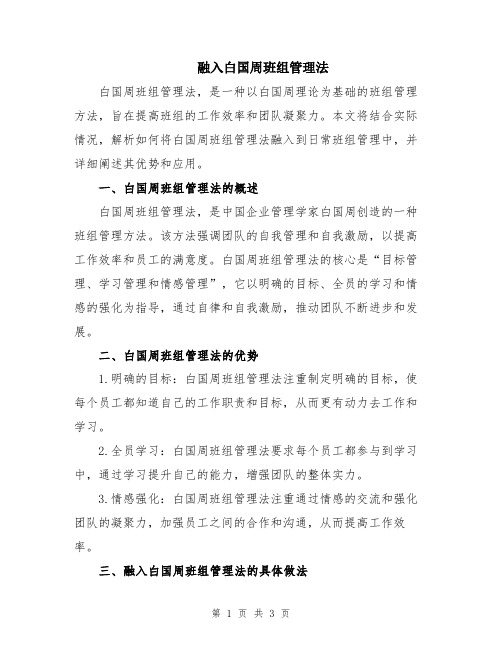 融入白国周班组管理法

白国周班组管理法，是一种以白国周理论为基础的班组管理方法，旨在提高班组的工作效率和团队凝聚力。本文将结合实际情况，解析如何将白国周班组管理法融入到日常班组管理中，并详细阐述其优势和应用。

一、白国周班组管理法的概述

白国周班组管理法，是中国企业管理学家白国周创造的一种班组管理方法。该方法强调团队的自我管理和自我激励，以提高工作效率和员工的满意度。白国周班组管理法的核心是“目标管理、学习管理和情感管理”，它以明确的目标、全员的学习和情感的强化为指导，通过自律和自我激励，推动团队不断进步和发展。

二、白国周班组管理法的优势

1.明确的目标：白国周班组管理法注重制定明确的目标，使每个员工都知道自己的工作职责和目标，从而更有动力去工作和学习。

2.全员学习：白国周班组管理法要求每个员工都参与到学习中，通过学习提升自己的能力，增强团队的整体实力。

3.情感强化：白国周班组管理法注重通过情感的交流和强化团队的凝聚力，加强员工之间的合作和沟通，从而提高工作效率。

三、融入白国周班组管理法的具体做法

第 1 页 共 3 页